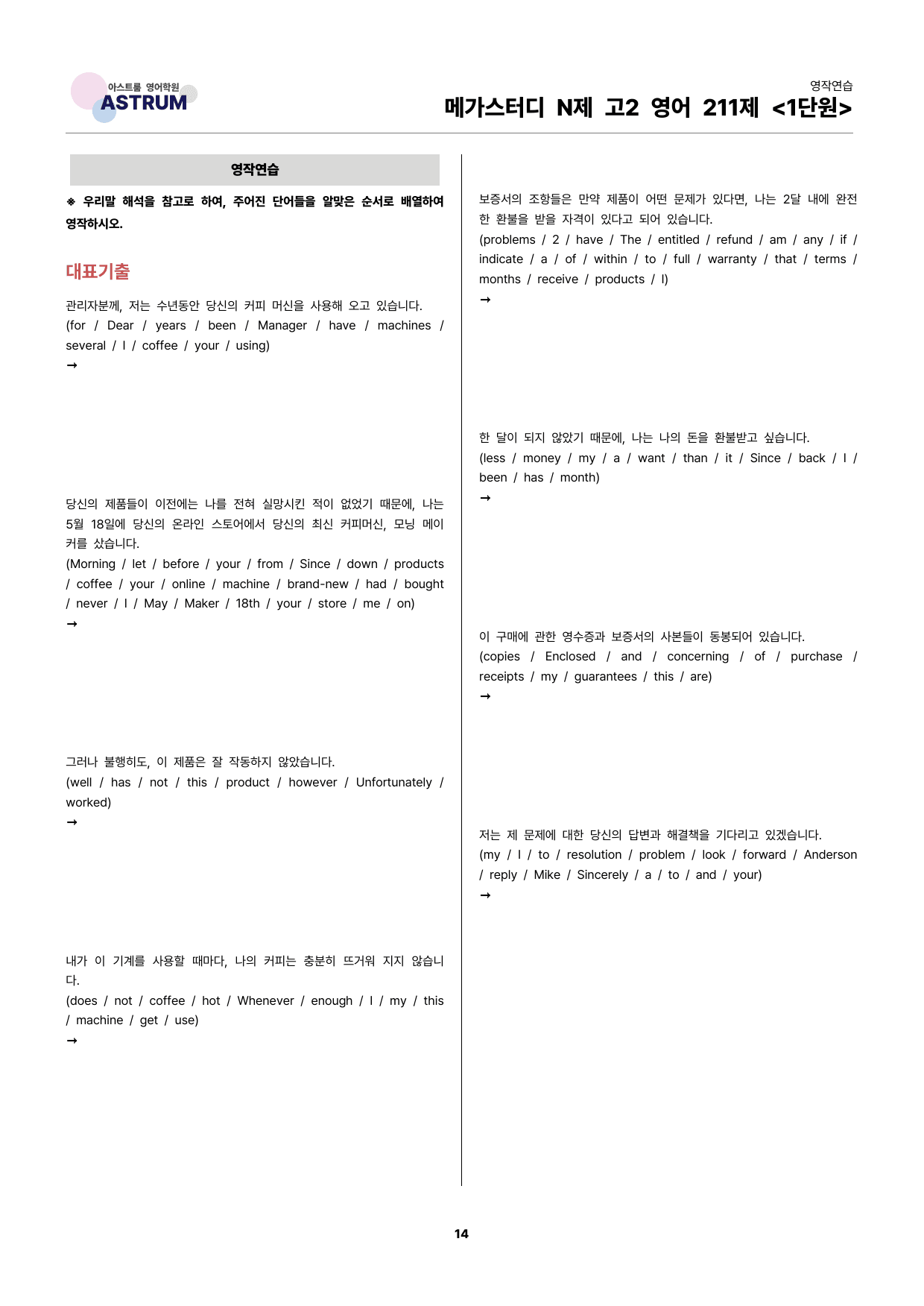 아스트룸 영어학원
ASTRUM

영작연습
메가스터디 N제 고2 영어 211제 <1단원>

영작연습

※ 우리말 해석을 참고로 하여, 주어진 단어들을 알맞은 순서로 배열하여 영작하시오.

대표기출

관리자분께, 저는 수년동안 당신의 커피 머신을 사용해 오고 있습니다.
(for / Dear / years / been / Manager / have / machines / several / I / coffee / your / using)
→

당신의 제품들이 이전에는 나를 전혀 실망시킨 적이 없었기 때문에, 나는 5월 18일에 당신의 온라인 스토어에서 당신의 최신 커피머신, 모닝 메이커를 샀습니다.
(Morning / let / before / your / from / Since / down / products / coffee / your / online / machine / brand-new / had / bought / never / I / May / Maker / 18th / your / store / me / on)
→

그러나 불행히도, 이 제품은 잘 작동하지 않았습니다.
(well / has / not / this / product / however / Unfortunately / worked)
→

내가 이 기계를 사용할 때마다, 나의 커피는 충분히 뜨거워 지지 않습니다.
(does / not / coffee / hot / Whenever / enough / I / my / this / machine / get / use)
→

보증서의 조항들은 만약 제품이 어떤 문제가 있다면, 나는 2달 내에 완전한 환불을 받을 자격이 있다고 되어 있습니다.
(problems / 2 / have / The / entitled / refund / am / any / if / indicate / a / of / within / to / full / warranty / that / terms / months / receive / products / I)
→

한 달이 되지 않았기 때문에, 나는 나의 돈을 환불받고 싶습니다.
(less / money / my / a / want / than / it / Since / back / I / been / has / month)
→

이 구매에 관한 영수증과 보증서의 사본들이 동봉되어 있습니다.
(copies / Enclosed / and / concerning / of / purchase / receipts / my / guarantees / this / are)
→

저는 제 문제에 대한 당신의 답변과 해결책을 기다리고 있겠습니다.
(my / I / to / resolution / problem / look / forward / Anderson / reply / Mike / Sincerely / a / to / and / your)
→

14